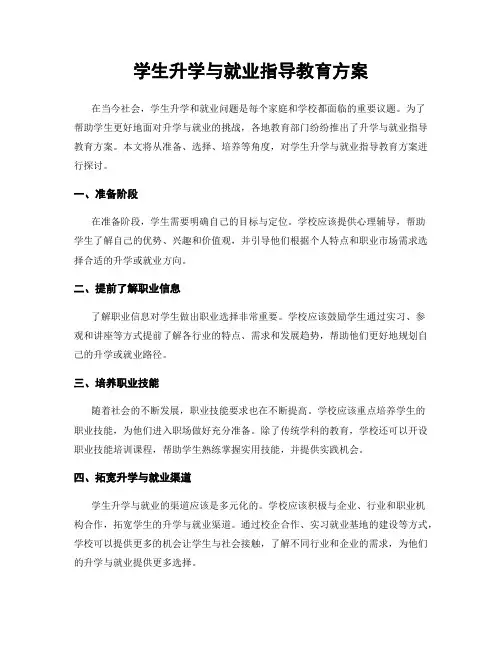 学生升学与就业指导教育方案

在当今社会，学生升学和就业问题是每个家庭和学校都面临的重要议题。为了帮助学生更好地面对升学与就业的挑战，各地教育部门纷纷推出了升学与就业指导教育方案。本文将从准备、选择、培养等角度，对学生升学与就业指导教育方案进行探讨。

一、准备阶段

在准备阶段，学生需要明确自己的目标与定位。学校应该提供心理辅导，帮助学生了解自己的优势、兴趣和价值观，并引导他们根据个人特点和职业市场需求选择合适的升学或就业方向。

二、提前了解职业信息

了解职业信息对学生做出职业选择非常重要。学校应该鼓励学生通过实习、参观和讲座等方式提前了解各行业的特点、需求和发展趋势，帮助他们更好地规划自己的升学或就业路径。

三、培养职业技能

随着社会的不断发展，职业技能要求也在不断提高。学校应该重点培养学生的职业技能，为他们进入职场做好充分准备。除了传统学科的教育，学校还可以开设职业技能培训课程，帮助学生熟练掌握实用技能，并提供实践机会。

四、拓宽升学与就业渠道

学生升学与就业的渠道应该是多元化的。学校应该积极与企业、行业和职业机构合作，拓宽学生的升学与就业渠道。通过校企合作、实习就业基地的建设等方式，学校可以提供更多的机会让学生与社会接触，了解不同行业和企业的需求，为他们的升学与就业提供更多选择。